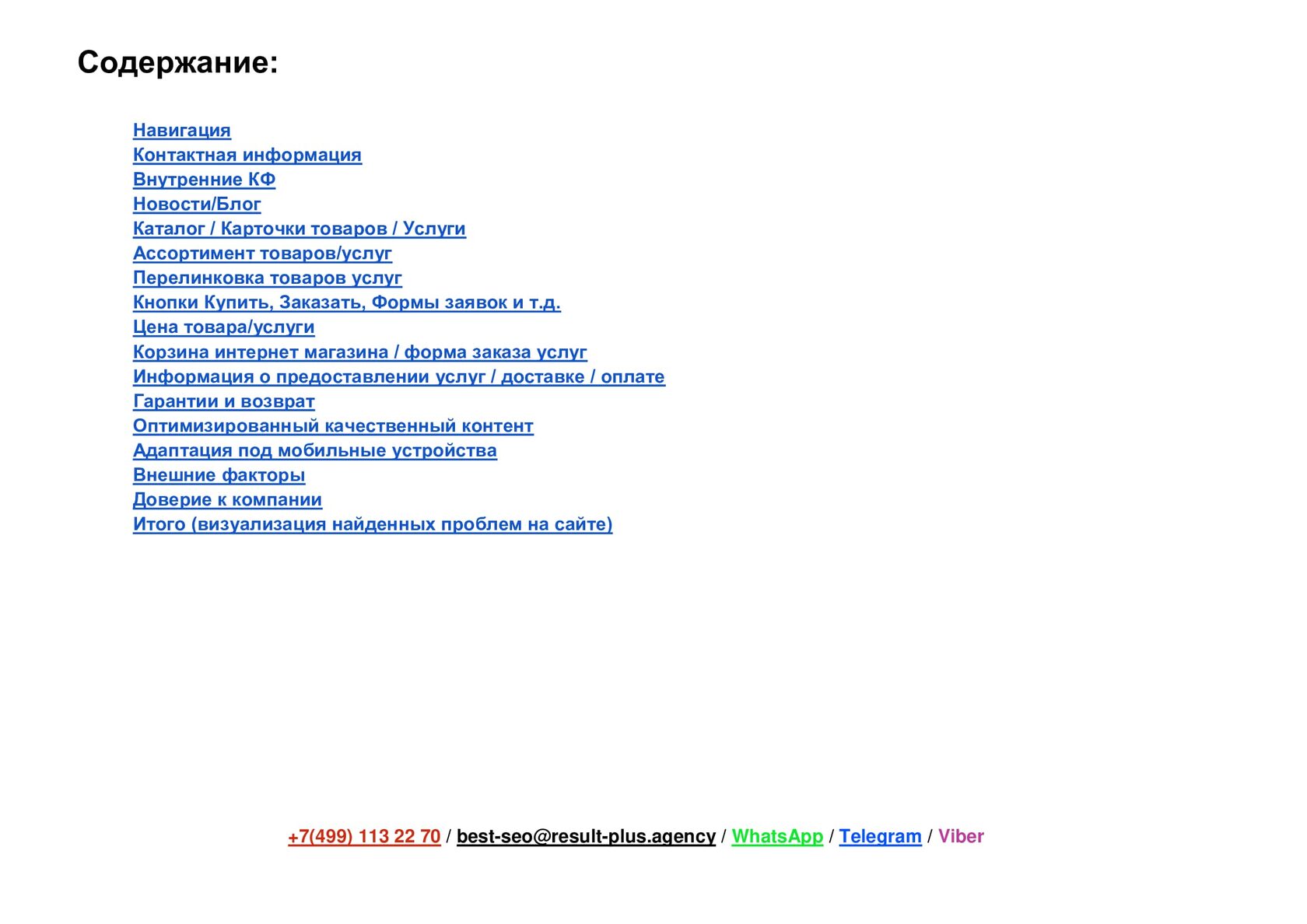 Содержание:

Навигация
Контактная информация
Внутренние КФ
Новости/Блог
Каталог / Карточки товаров / Услуги
Ассортимент товаров/услуг
Перелинковка товаров услуг
Кнопки Купить, Заказать, Формы заявок и т.д.
Цена товара/услуги
Корзина интернет магазина / форма заказа услуг
Информация о предоставлении услуг / доставке / оплате
Гарантии и возврат
Оптимизированный качественный контент
Адаптация под мобильные устройства
Внешние факторы
Доверие к компании
Итого (визуализация найденных проблем на сайте)

+7(499) 113 22 70 / best-seo@result-plus.agency / WhatsApp / Telegram / Viber